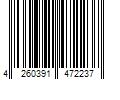 4 260391 472237